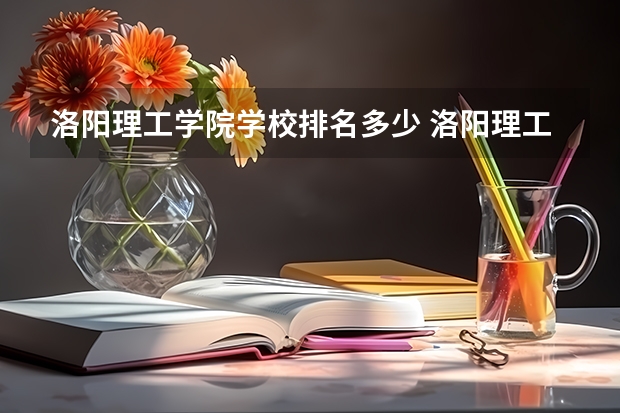 洛阳理工学院学校排名多少 洛阳理工